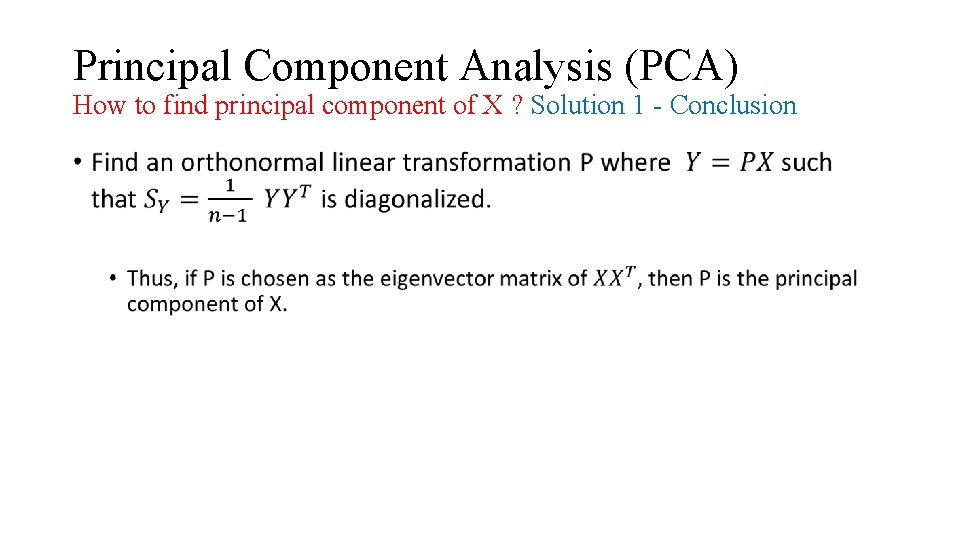 Principal Component Analysis (PCA)
How to find principal component of X ? Solution 1 - Conclusion

• Find an orthonormal linear transformation P where $Y = PX$ such that $S_Y = \frac{1}{n-1} YY^T$ is diagonalized.

• Thus, if P is chosen as the eigenvector matrix of $XX^T$, then P is the principal component of X.